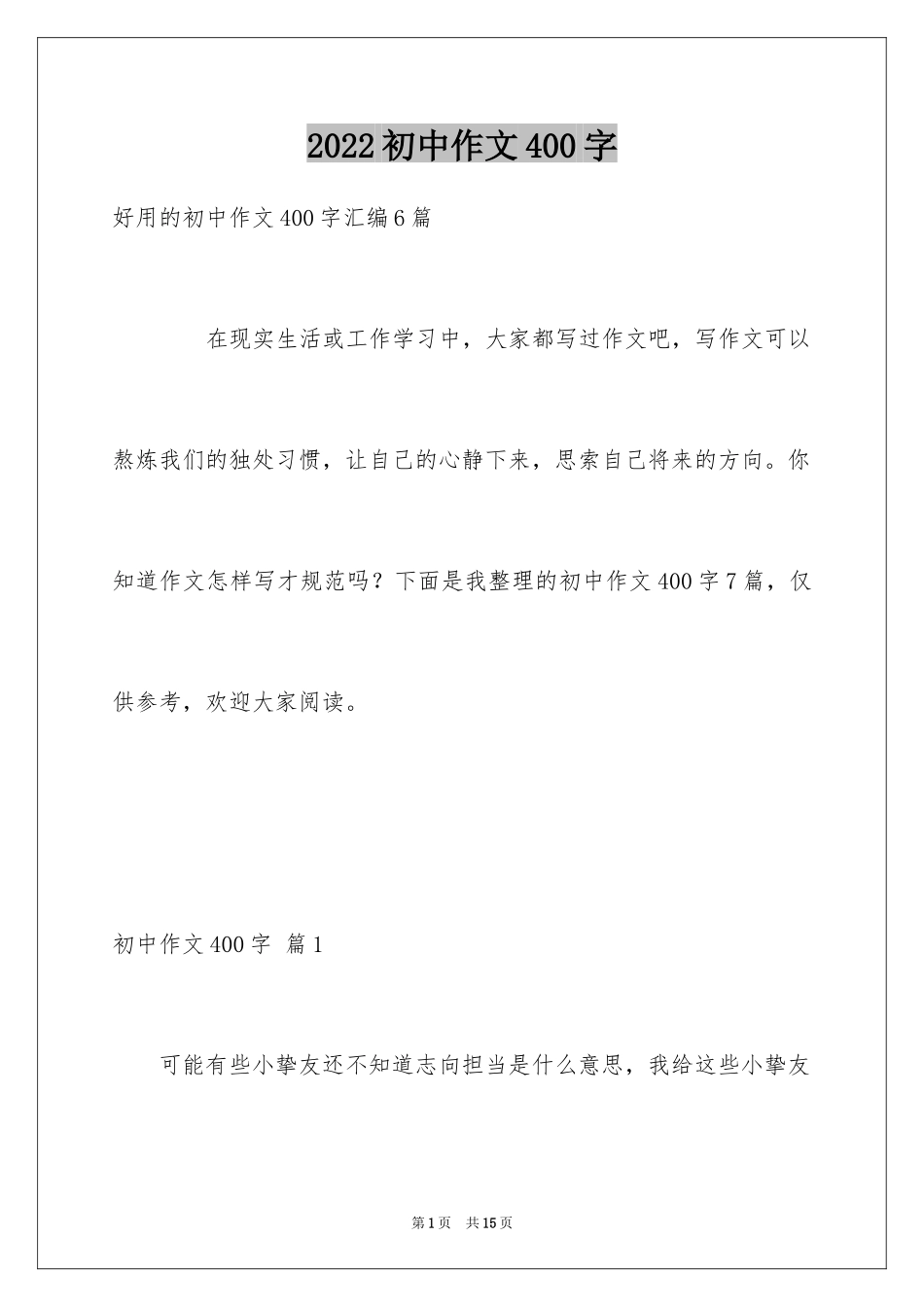 2022初中作文400字

好用的初中作文400字汇编6篇

在现实生活或工作学习中，大家都写过作文吧，写作文可以熬炼我们的独处习惯，让自己的心静下来，思索自己将来的方向。你知道作文怎样写才规范吗？下面是我整理的初中作文400字7篇，仅供参考，欢迎大家阅读。

初中作文400字 篇1

可能有些小挚友还不知道志向担当是什么意思，我给这些小挚友

第1页 共15页